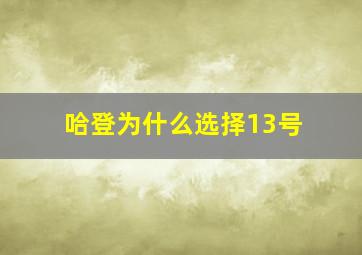 哈登为什么选择13号